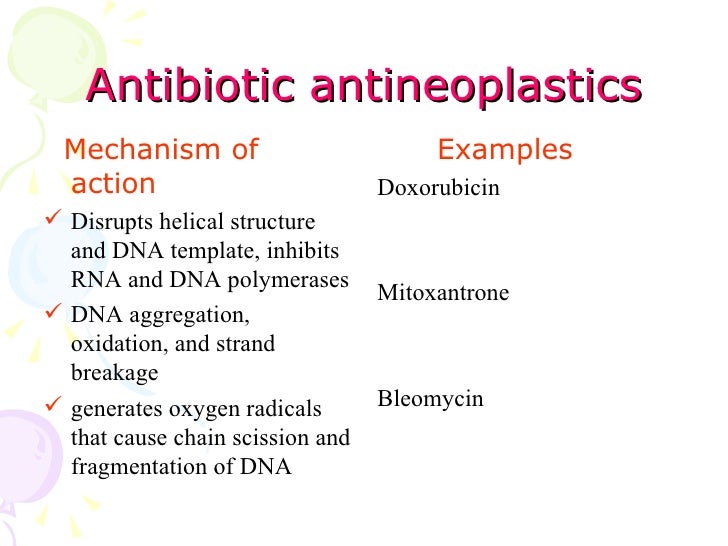 Antibiotic antineoplastics

Mechanism of action

✓ Disrupts helical structure and DNA template, inhibits RNA and DNA polymerases

✓ DNA aggregation, oxidation, and strand breakage

✓ generates oxygen radicals that cause chain scission and fragmentation of DNA

Examples

Doxorubicin

Mitoxantrone

Bleomycin